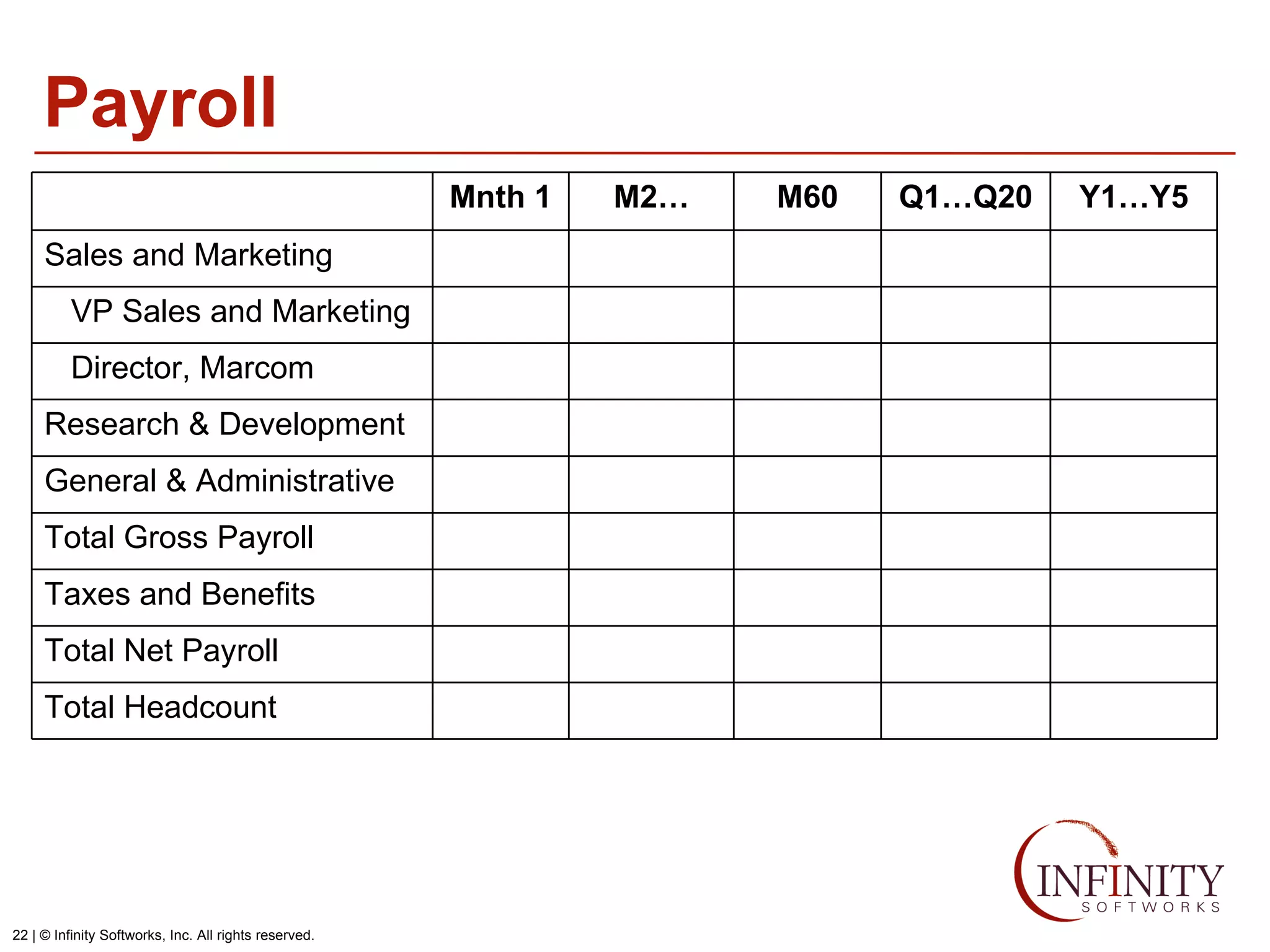 Payroll

| | Mnth 1 | M2… | M60 | Q1…Q20 | Y1…Y5 |
|---|---|---|---|---|---|
| Sales and Marketing | | | | | |
| VP Sales and Marketing | | | | | |
| Director, Marcom | | | | | |
| Research & Development | | | | | |
| General & Administrative | | | | | |
| Total Gross Payroll | | | | | |
| Taxes and Benefits | | | | | |
| Total Net Payroll | | | | | |
| Total Headcount | | | | | |

INFINITY SOFTWORKS

22 | © Infinity Softworks, Inc. All rights reserved.